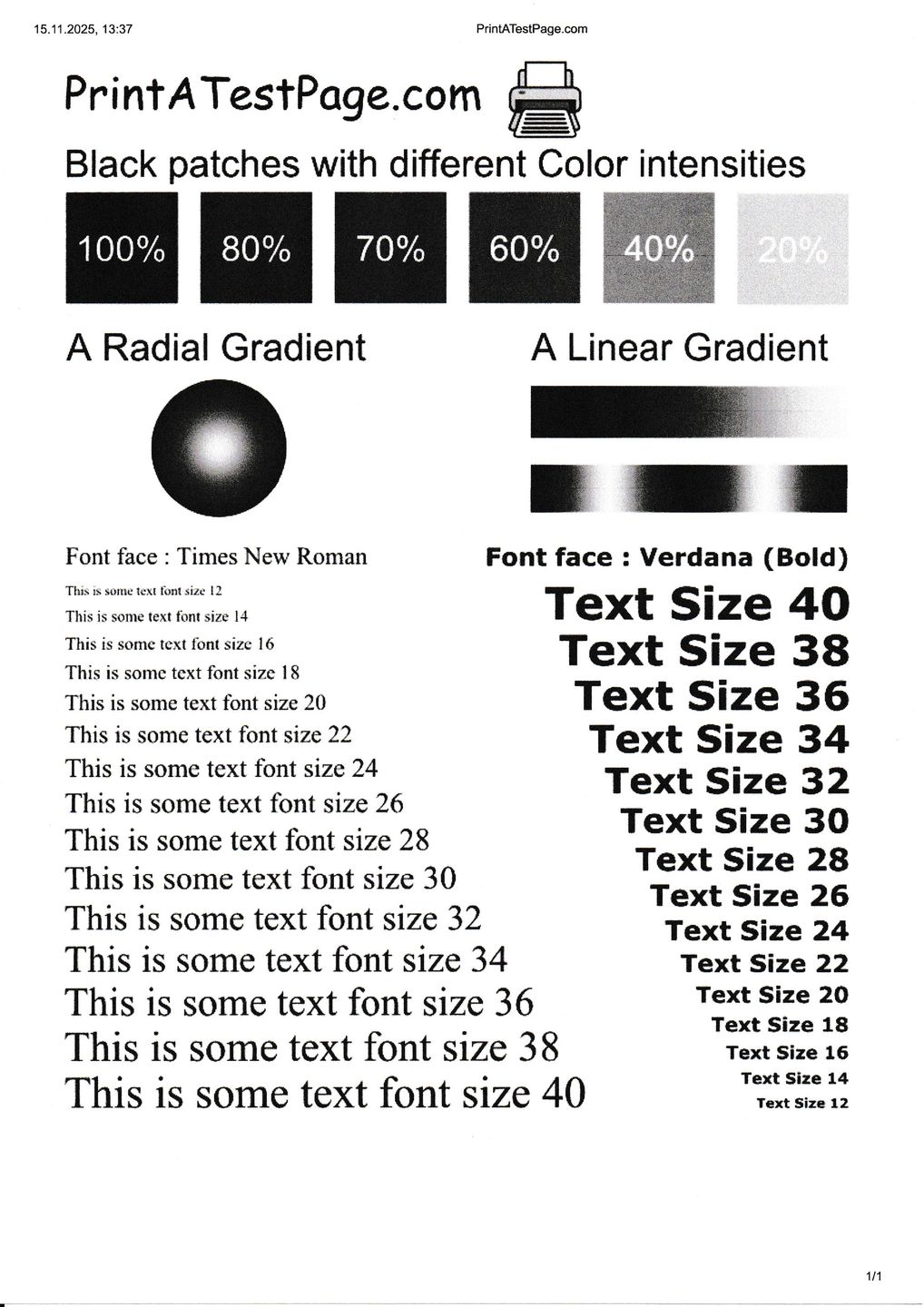 15.11.2025, 13:37

PrintATestPage.com

PrintATestPage.com

Black patches with different Color intensities

100%

80%

70%

60%

40%

20%

A Radial Gradient

A Linear Gradient

Font face : Times New Roman

This is some text font size 12

This is some text font size 14

This is some text font size 16

This is some text font size 18

This is some text font size 20

This is some text font size 22

This is some text font size 24

This is some text font size 26

This is some text font size 28

This is some text font size 30

This is some text font size 32

This is some text font size 34

This is some text font size 36

This is some text font size 38

This is some text font size 40

Font face : Verdana (Bold)

Text Size 40

Text Size 38

Text Size 36

Text Size 34

Text Size 32

Text Size 30

Text Size 28

Text Size 26

Text Size 24

Text Size 22

Text Size 20

Text Size 18

Text Size 16

Text Size 14

Text Size 12

1/1